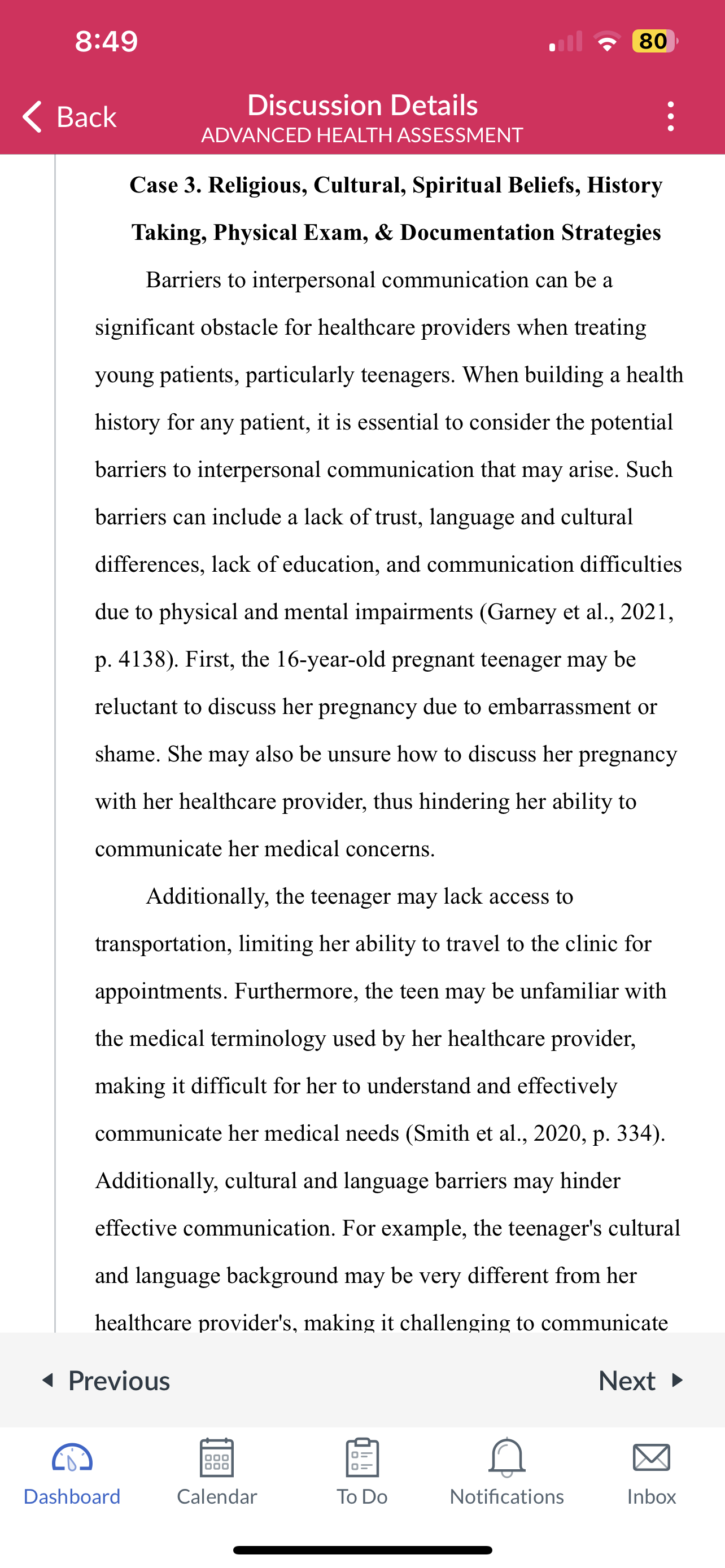 8:49

80

Back

Discussion Details
ADVANCED HEALTH ASSESSMENT

Case 3. Religious, Cultural, Spiritual Beliefs, History Taking, Physical Exam, & Documentation Strategies

Barriers to interpersonal communication can be a significant obstacle for healthcare providers when treating young patients, particularly teenagers. When building a health history for any patient, it is essential to consider the potential barriers to interpersonal communication that may arise. Such barriers can include a lack of trust, language and cultural differences, lack of education, and communication difficulties due to physical and mental impairments (Garney et al., 2021, p. 4138). First, the 16-year-old pregnant teenager may be reluctant to discuss her pregnancy due to embarrassment or shame. She may also be unsure how to discuss her pregnancy with her healthcare provider, thus hindering her ability to communicate her medical concerns.

Additionally, the teenager may lack access to transportation, limiting her ability to travel to the clinic for appointments. Furthermore, the teen may be unfamiliar with the medical terminology used by her healthcare provider, making it difficult for her to understand and effectively communicate her medical needs (Smith et al., 2020, p. 334). Additionally, cultural and language barriers may hinder effective communication. For example, the teenager's cultural and language background may be very different from her healthcare provider's, making it challenging to communicate

Previous

Next

Dashboard

Calendar

To Do

Notifications

Inbox